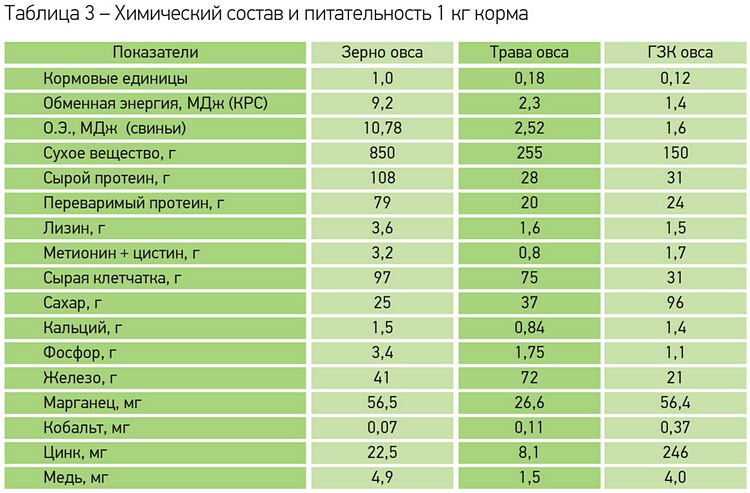 Таблица 3 – Химический состав и питательность 1 кг корма

| Показатели | Зерно овса | Трава овса | ГЗК овса |
|---|---|---|---|
| Кормовые единицы | 1,0 | 0,18 | 0,12 |
| Обменная энергия, МДж (КРС) | 9,2 | 2,3 | 1,4 |
| О.Э., МДж (свиньи) | 10,78 | 2,52 | 1,6 |
| Сухое вещество, г | 850 | 255 | 150 |
| Сырой протеин, г | 108 | 28 | 31 |
| Переваримый протеин, г | 79 | 20 | 24 |
| Лизин, г | 3,6 | 1,6 | 1,5 |
| Метионин + цистин, г | 3,2 | 0,8 | 1,7 |
| Сырая клетчатка, г | 97 | 75 | 31 |
| Сахар, г | 25 | 37 | 96 |
| Кальций, г | 1,5 | 0,84 | 1,4 |
| Фосфор, г | 3,4 | 1,75 | 1,1 |
| Железо, г | 41 | 72 | 21 |
| Марганец, мг | 56,5 | 26,6 | 56,4 |
| Кобальт, мг | 0,07 | 0,11 | 0,37 |
| Цинк, мг | 22,5 | 8,1 | 246 |
| Медь, мг | 4,9 | 1,5 | 4,0 |